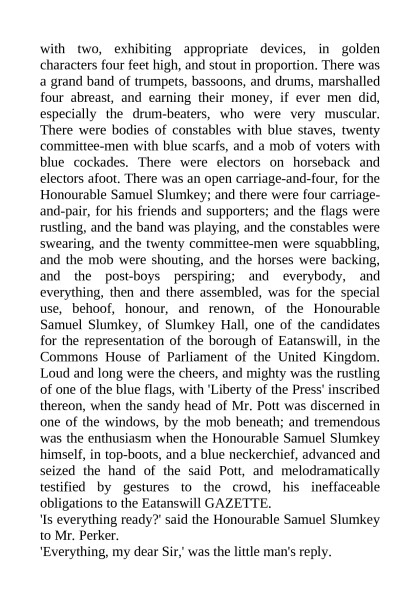 with two, exhibiting appropriate devices, in golden characters four feet high, and stout in proportion. There was a grand band of trumpets, bassoons, and drums, marshalled four abreast, and earning their money, if ever men did, especially the drum-beaters, who were very muscular. There were bodies of constables with blue staves, twenty committee-men with blue scarfs, and a mob of voters with blue cockades. There were electors on horseback and electors afoot. There was an open carriage-and-four, for the Honourable Samuel Slumkey; and there were four carriage-and-pair, for his friends and supporters; and the flags were rustling, and the band was playing, and the constables were swearing, and the twenty committee-men were squabbling, and the mob were shouting, and the horses were backing, and the post-boys perspiring; and everybody, and everything, then and there assembled, was for the special use, behoof, honour, and renown, of the Honourable Samuel Slumkey, of Slumkey Hall, one of the candidates for the representation of the borough of Eatanswill, in the Commons House of Parliament of the United Kingdom. Loud and long were the cheers, and mighty was the rustling of one of the blue flags, with 'Liberty of the Press' inscribed thereon, when the sandy head of Mr. Pott was discerned in one of the windows, by the mob beneath; and tremendous was the enthusiasm when the Honourable Samuel Slumkey himself, in top-boots, and a blue neckerchief, advanced and seized the hand of the said Pott, and melodramatically testified by gestures to the crowd, his ineffaceable obligations to the Eatanswill GAZETTE.
'Is everything ready?' said the Honourable Samuel Slumkey to Mr. Perker.
'Everything, my dear Sir,' was the little man's reply.